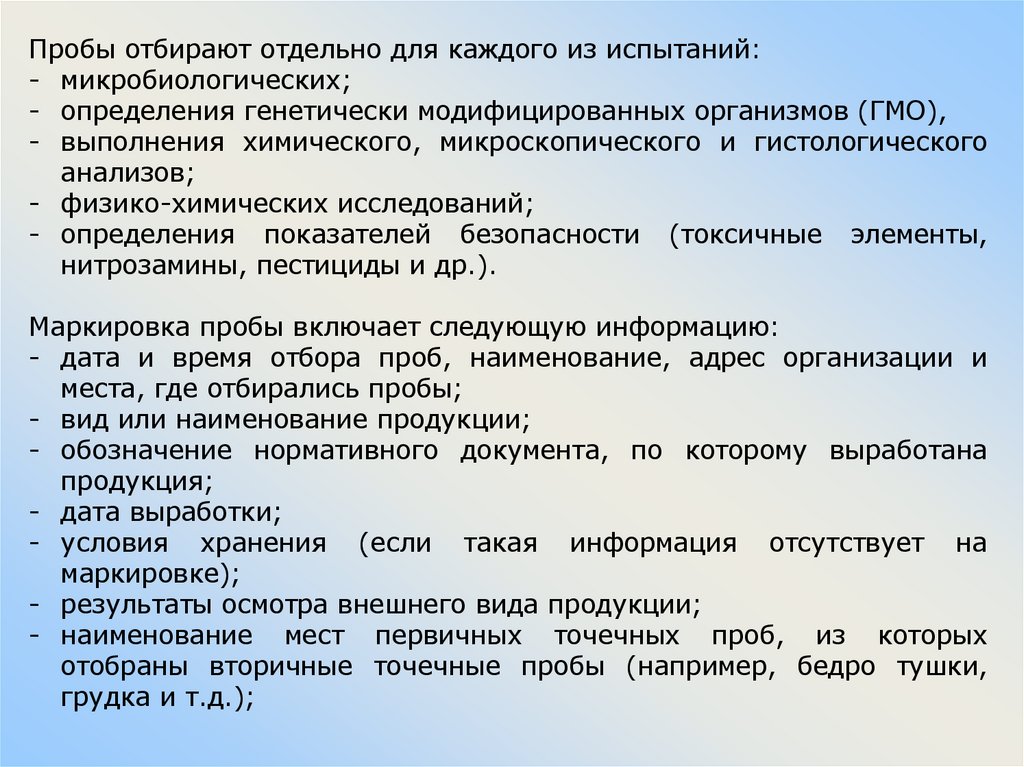 Пробы отбирают отдельно для каждого из испытаний:
- микробиологических;
- определения генетически модифицированных организмов (ГМО),
- выполнения химического, микроскопического и гистологического анализов;
- физико-химических исследований;
- определения показателей безопасности (токсичные элементы, нитрозамины, пестициды и др.).

Маркировка пробы включает следующую информацию:
- дата и время отбора проб, наименование, адрес организации и места, где отбирались пробы;
- вид или наименование продукции;
- обозначение нормативного документа, по которому выработана продукция;
- дата выработки;
- условия хранения (если такая информация отсутствует на маркировке);
- результаты осмотра внешнего вида продукции;
- наименование мест первичных точечных проб, из которых отобраны вторичные точечные пробы (например, бедро тушки, грудка и т.д.);